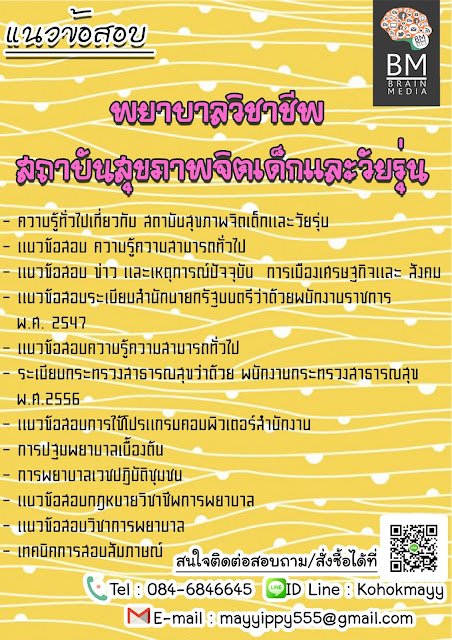 แนวข้อสอบ

BM BRAIN MEDIA

พยาบาลวิชาชีพ

สถาบันสุขภาพจิตเด็กและวัยรุ่น

- ความรู้ทั่วไปเกี่ยวกับ สถาบันสุขภาพจิตเด็กและวัยรุ่น
- แนวข้อสอบ ความรู้ความสามารถทั่วไป
- แนวข้อสอบ ข่าว และเหตุการณ์ปัจจุบัน การเมืองเศรษฐกิจและ สังคม
- แนวข้อสอบระเบียบสำนักนายกรัฐมนตรีว่าด้วยพนักงานราชการ พ.ศ. 2547
- แนวข้อสอบความรู้ความสามารถทั่วไป
- ระเบียบกระทรวงสาธารณสุขว่าด้วย พนักงานกระทรวงสาธารณสุข พ.ศ.2556
- แนวข้อสอบการใช้โปรแกรมคอมพิวเตอร์สำนักงาน
- การปฐมพยาบาลเบื้องต้น
- การพยาบาลเวชปฏิบัติชุมชน
- แนวข้อสอบกฎหมายวิชาชีพการพยาบาล
- แนวข้อสอบวิชาการพยาบาล
- เทคนิคการสอบสัมภาษณ์

สนใจติดต่อสอบถาม/สั่งซื้อได้ที่

Tel : 084-6846645 ID Line : Kohokmayy

E-mail : mayyippy555@gmail.com